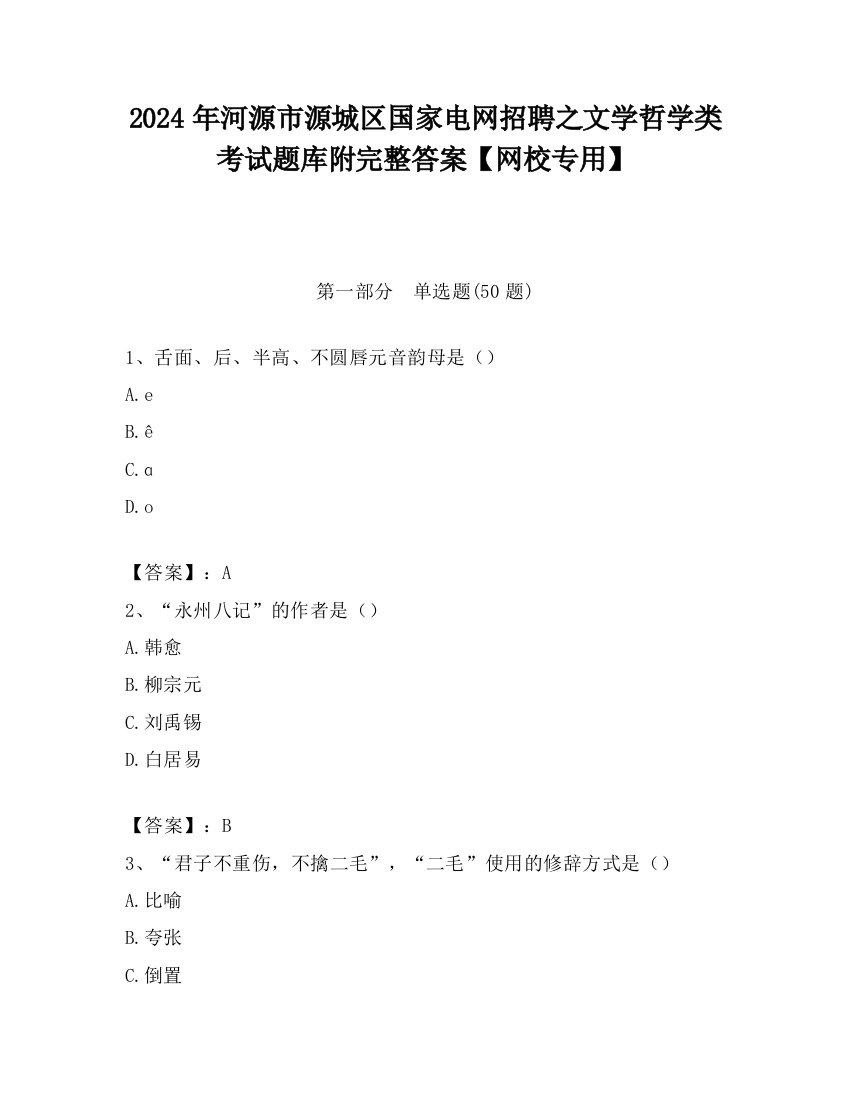 2024 年河源市源城区国家电网招聘之文学哲学类考试题库附完整答案【网校专用】

第一部分　单选题(50 题)

1、舌面、后、半高、不圆唇元音韵母是（）

A. e

B. ê

C. ɑ

D. o

【答案】：A

2、“永州八记”的作者是（）

A. 韩愈

B. 柳宗元

C. 刘禹锡

D. 白居易

【答案】：B

3、“君子不重伤，不擒二毛”，“二毛”使用的修辞方式是（）

A. 比喻

B. 夸张

C. 倒置